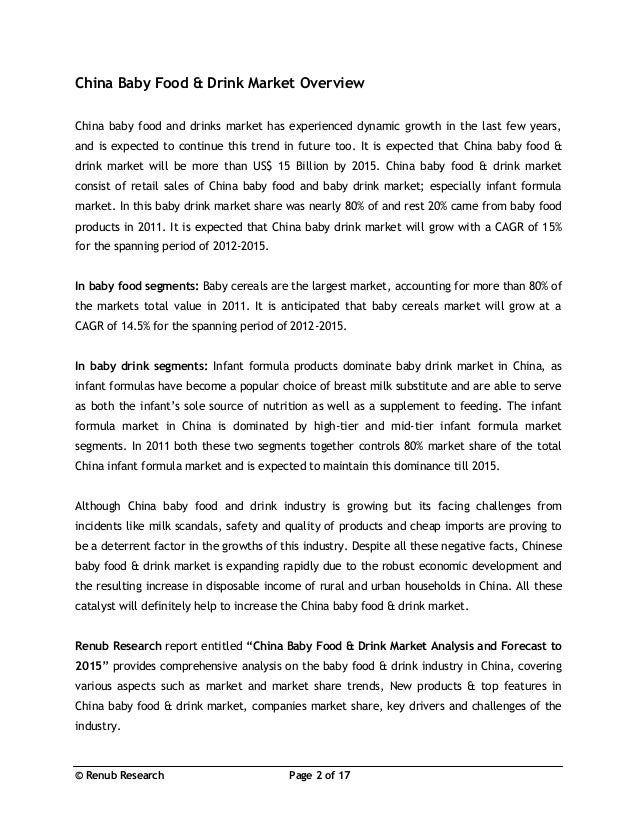 China Baby Food & Drink Market Overview

China baby food and drinks market has experienced dynamic growth in the last few years, and is expected to continue this trend in future too. It is expected that China baby food & drink market will be more than US$ 15 Billion by 2015. China baby food & drink market consist of retail sales of China baby food and baby drink market; especially infant formula market. In this baby drink market share was nearly 80% of and rest 20% came from baby food products in 2011. It is expected that China baby drink market will grow with a CAGR of 15% for the spanning period of 2012-2015.

In baby food segments: Baby cereals are the largest market, accounting for more than 80% of the markets total value in 2011. It is anticipated that baby cereals market will grow at a CAGR of 14.5% for the spanning period of 2012-2015.

In baby drink segments: Infant formula products dominate baby drink market in China, as infant formulas have become a popular choice of breast milk substitute and are able to serve as both the infant's sole source of nutrition as well as a supplement to feeding. The infant formula market in China is dominated by high-tier and mid-tier infant formula market segments. In 2011 both these two segments together controls 80% market share of the total China infant formula market and is expected to maintain this dominance till 2015.

Although China baby food and drink industry is growing but its facing challenges from incidents like milk scandals, safety and quality of products and cheap imports are proving to be a deterrent factor in the growths of this industry. Despite all these negative facts, Chinese baby food & drink market is expanding rapidly due to the robust economic development and the resulting increase in disposable income of rural and urban households in China. All these catalyst will definitely help to increase the China baby food & drink market.

Renub Research report entitled "China Baby Food & Drink Market Analysis and Forecast to 2015" provides comprehensive analysis on the baby food & drink industry in China, covering various aspects such as market and market share trends, New products & top features in China baby food & drink market, companies market share, key drivers and challenges of the industry.

© Renub Research Page 2 of 17